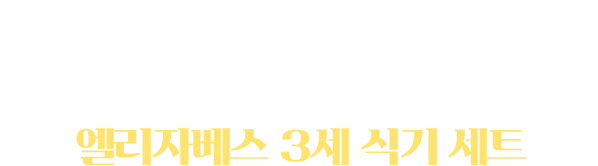 엘리자베스 3세 식기 세트